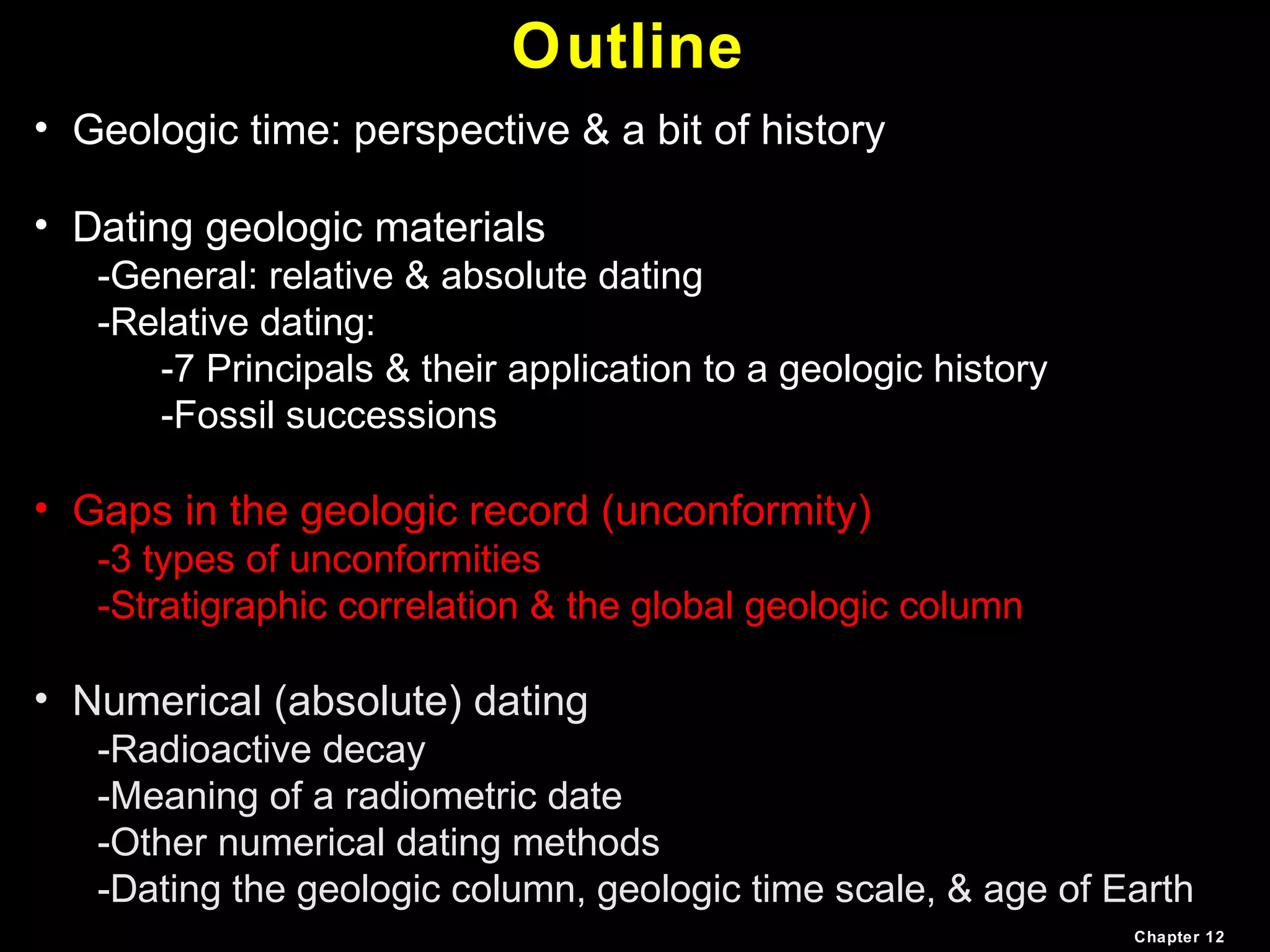 Outline

• Geologic time: perspective & a bit of history

• Dating geologic materials
-General: relative & absolute dating
-Relative dating:
-7 Principals & their application to a geologic history
-Fossil successions

• Gaps in the geologic record (unconformity)
-3 types of unconformities
-Stratigraphic correlation & the global geologic column

• Numerical (absolute) dating
-Radioactive decay
-Meaning of a radiometric date
-Other numerical dating methods
-Dating the geologic column, geologic time scale, & age of Earth

Chapter 12